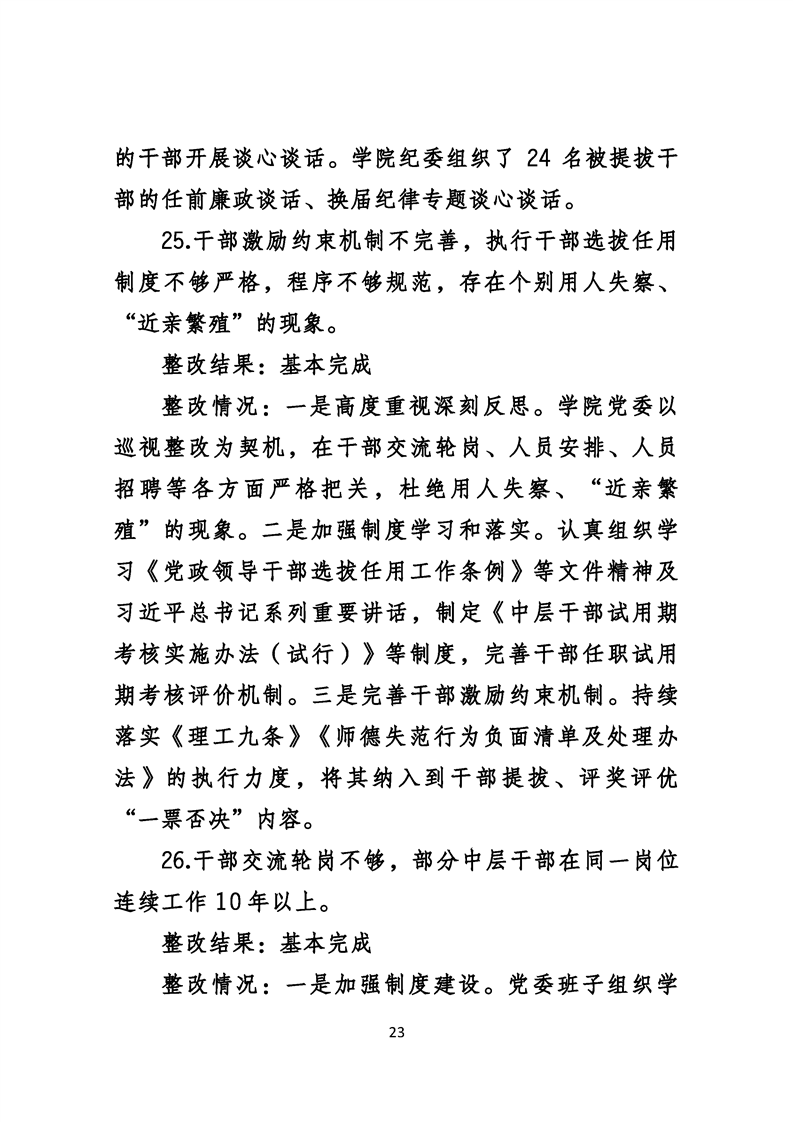 的干部开展谈心谈话。学院纪委组织了 24 名被提拔干部的任前廉政谈话、换届纪律专题谈心谈话。

25.干部激励约束机制不完善，执行干部选拔任用制度不够严格，程序不够规范，存在个别用人失察、“近亲繁殖”的现象。

整改结果：基本完成

整改情况：一是高度重视深刻反思。学院党委以巡视整改为契机，在干部交流轮岗、人员安排、人员招聘等各方面严格把关，杜绝用人失察、“近亲繁殖”的现象。二是加强制度学习和落实。认真组织学习《党政领导干部选拔任用工作条例》等文件精神及习近平总书记系列重要讲话，制定《中层干部试用期考核实施办法（试行）》等制度，完善干部任职试用期考核评价机制。三是完善干部激励约束机制。持续落实《理工九条》《师德失范行为负面清单及处理办法》的执行力度，将其纳入到干部提拔、评奖评优“一票否决”内容。

26.干部交流轮岗不够，部分中层干部在同一岗位连续工作 10 年以上。

整改结果：基本完成

整改情况：一是加强制度建设。党委班子组织学

23